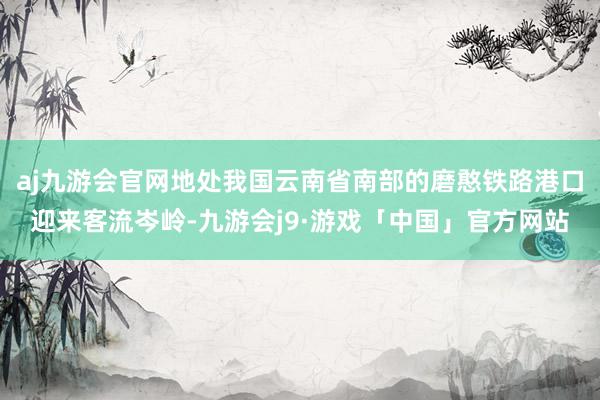 aj九游会官网地处我国云南省南部的磨憨铁路港口迎来客流岑岭-九游会j9·游戏「中国」官方网站